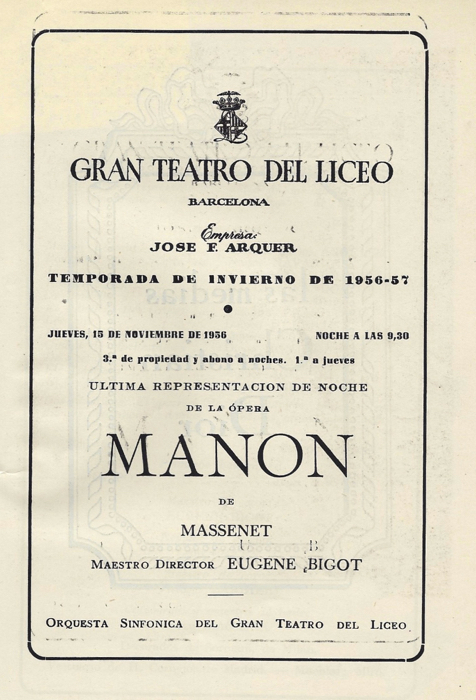 GRAN TEATRO DEL LICEO

BARCELONA

Empresa:
JOSE F. ARQUER

TEMPORADA DE INVIERNO DE 1956-57

JUEVES, 15 DE NOVIEMBRE DE 1956 NOCHE A LAS 9,30

3.ª de propiedad y abono a noches. 1.ª a jueves

ULTIMA REPRESENTACION DE NOCHE

DE LA ÓPERA

MANON

DE

MASSENET

MAESTRO DIRECTOR EUGENE BIGOT

ORQUESTA SINFONICA DEL GRAN TEATRO DEL LICEO